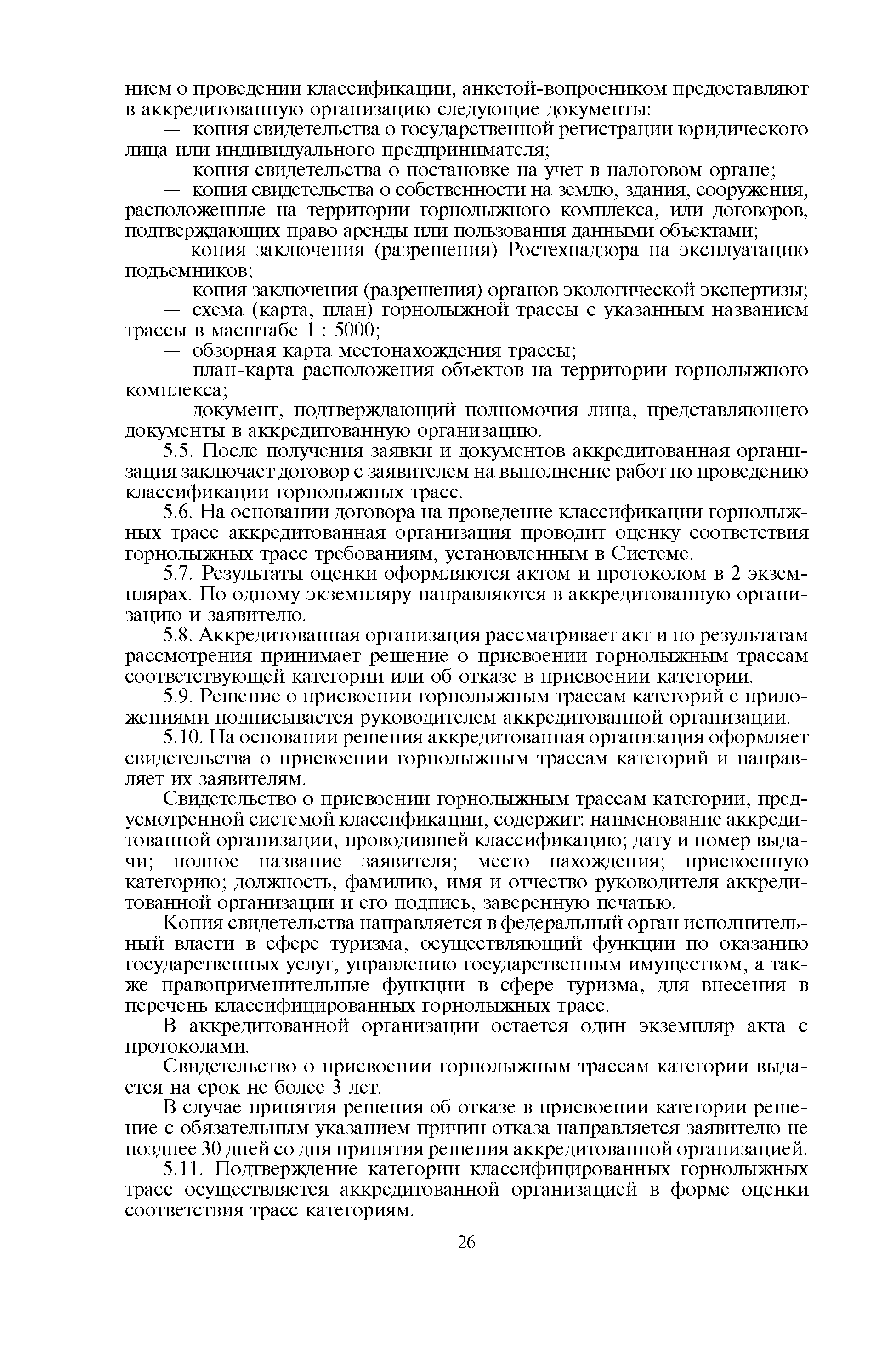 нием о проведении классификации, анкетой-вопросником предоставляют в аккредитованную организацию следующие документы:

— копия свидетельства о государственной регистрации юридического лица или индивидуального предпринимателя;

— копия свидетельства о постановке на учет в налоговом органе;

— копия свидетельства о собственности на землю, здания, сооружения, расположенные на территории горнолыжного комплекса, или договоров, подтверждающих право аренды или пользования данными объектами;

— копия заключения (разрешения) Ростехнадзора на эксплуатацию подъемников;

— копия заключения (разрешения) органов экологической экспертизы;

— схема (карта, план) горнолыжной трассы с указанным названием трассы в масштабе 1 : 5000;

— обзорная карта местонахождения трассы;

— план-карта расположения объектов на территории горнолыжного комплекса;

— документ, подтверждающий полномочия лица, представляющего документы в аккредитованную организацию.

5.5. После получения заявки и документов аккредитованная организация заключает договор с заявителем на выполнение работ по проведению классификации горнолыжных трасс.

5.6. На основании договора на проведение классификации горнолыжных трасс аккредитованная организация проводит оценку соответствия горнолыжных трасс требованиям, установленным в Системе.

5.7. Результаты оценки оформляются актом и протоколом в 2 экземплярах. По одному экземпляру направляются в аккредитованную организацию и заявителю.

5.8. Аккредитованная организация рассматривает акт и по результатам рассмотрения принимает решение о присвоении горнолыжным трассам соответствующей категории или об отказе в присвоении категории.

5.9. Решение о присвоении горнолыжным трассам категорий с приложениями подписывается руководителем аккредитованной организации.

5.10. На основании решения аккредитованная организация оформляет свидетельства о присвоении горнолыжным трассам категорий и направляет их заявителям.

Свидетельство о присвоении горнолыжным трассам категории, предусмотренной системой классификации, содержит: наименование аккредитованной организации, проводившей классификацию; дату и номер выдачи; полное название заявителя; место нахождения; присвоенную категорию; должность, фамилию, имя и отчество руководителя аккредитованной организации и его подпись, заверенную печатью.

Копия свидетельства направляется в федеральный орган исполнительный власти в сфере туризма, осуществляющий функции по оказанию государственных услуг, управлению государственным имуществом, а также правоприменительные функции в сфере туризма, для внесения в перечень классифицированных горнолыжных трасс.

В аккредитованной организации остается один экземпляр акта с протоколами.

Свидетельство о присвоении горнолыжным трассам категории выдается на срок не более 3 лет.

В случае принятия решения об отказе в присвоении категории решение с обязательным указанием причин отказа направляется заявителю не позднее 30 дней со дня принятия решения аккредитованной организацией.

5.11. Подтверждение категории классифицированных горнолыжных трасс осуществляется аккредитованной организацией в форме оценки соответствия трасс категориям.

26